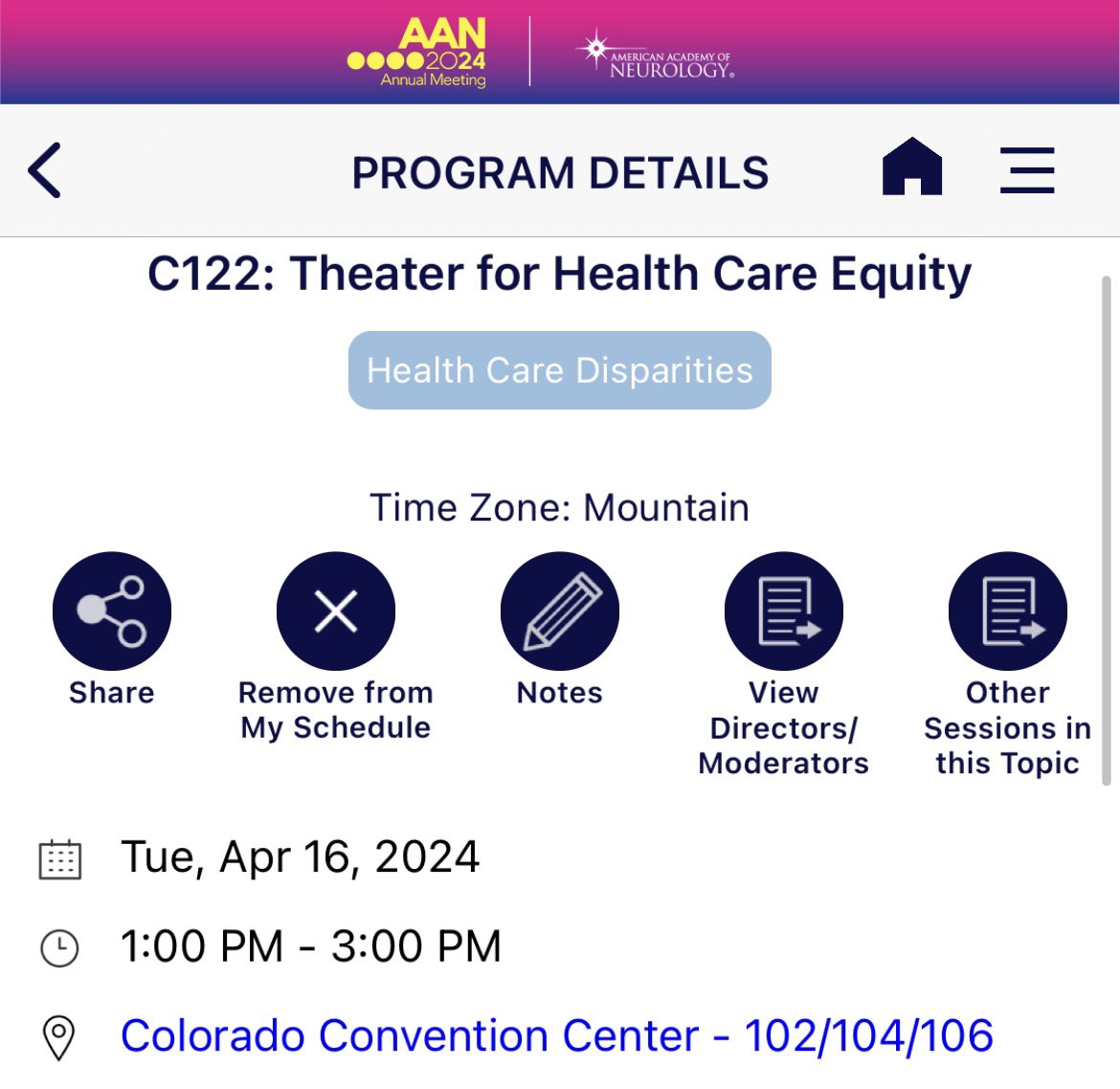 AAN 2024 Annual Meeting
AMERICAN ACADEMY OF NEUROLOGY.

PROGRAM DETAILS

C122: Theater for Health Care Equity

Health Care Disparities

Time Zone: Mountain

Share
Remove from My Schedule
Notes
View Directors/ Moderators
Other Sessions in this Topic

Tue, Apr 16, 2024

1:00 PM - 3:00 PM

Colorado Convention Center - 102/104/106